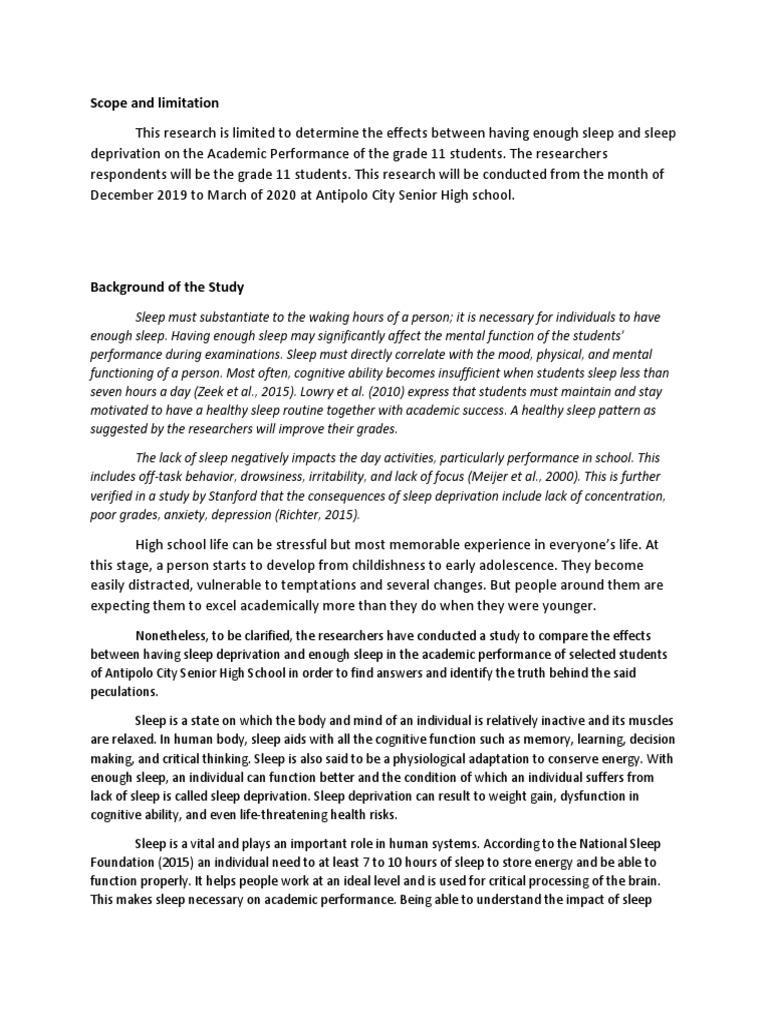 Scope and limitation

This research is limited to determine the effects between having enough sleep and sleep deprivation on the Academic Performance of the grade 11 students. The researchers respondents will be the grade 11 students. This research will be conducted from the month of December 2019 to March of 2020 at Antipolo City Senior High school.

Background of the Study

Sleep must substantiate to the waking hours of a person; it is necessary for individuals to have enough sleep. Having enough sleep may significantly affect the mental function of the students' performance during examinations. Sleep must directly correlate with the mood, physical, and mental functioning of a person. Most often, cognitive ability becomes insufficient when students sleep less than seven hours a day (Zeek et al., 2015). Lowry et al. (2010) express that students must maintain and stay motivated to have a healthy sleep routine together with academic success. A healthy sleep pattern as suggested by the researchers will improve their grades.

The lack of sleep negatively impacts the day activities, particularly performance in school. This includes off-task behavior, drowsiness, irritability, and lack of focus (Meijer et al., 2000). This is further verified in a study by Stanford that the consequences of sleep deprivation include lack of concentration, poor grades, anxiety, depression (Richter, 2015).

High school life can be stressful but most memorable experience in everyone's life. At this stage, a person starts to develop from childishness to early adolescence. They become easily distracted, vulnerable to temptations and several changes. But people around them are expecting them to excel academically more than they do when they were younger.

Nonetheless, to be clarified, the researchers have conducted a study to compare the effects between having sleep deprivation and enough sleep in the academic performance of selected students of Antipolo City Senior High School in order to find answers and identify the truth behind the said peculations.

Sleep is a state on which the body and mind of an individual is relatively inactive and its muscles are relaxed. In human body, sleep aids with all the cognitive function such as memory, learning, decision making, and critical thinking. Sleep is also said to be a physiological adaptation to conserve energy. With enough sleep, an individual can function better and the condition of which an individual suffers from lack of sleep is called sleep deprivation. Sleep deprivation can result to weight gain, dysfunction in cognitive ability, and even life-threatening health risks.

Sleep is a vital and plays an important role in human systems. According to the National Sleep Foundation (2015) an individual need to at least 7 to 10 hours of sleep to store energy and be able to function properly. It helps people work at an ideal level and is used for critical processing of the brain. This makes sleep necessary on academic performance. Being able to understand the impact of sleep